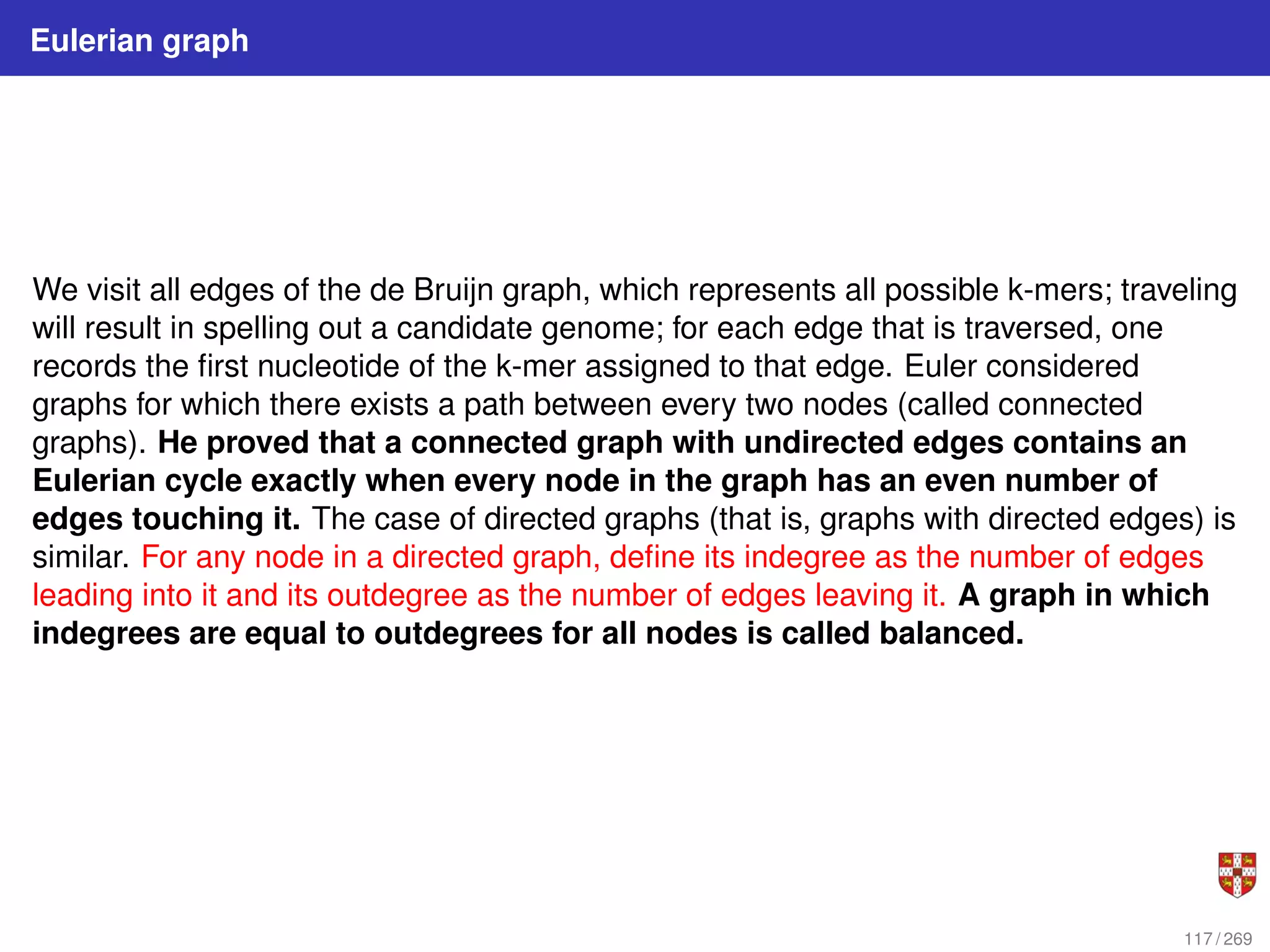 Eulerian graph

We visit all edges of the de Bruijn graph, which represents all possible k-mers; traveling will result in spelling out a candidate genome; for each edge that is traversed, one records the first nucleotide of the k-mer assigned to that edge. Euler considered graphs for which there exists a path between every two nodes (called connected graphs). He proved that a connected graph with undirected edges contains an Eulerian cycle exactly when every node in the graph has an even number of edges touching it. The case of directed graphs (that is, graphs with directed edges) is similar. For any node in a directed graph, define its indegree as the number of edges leading into it and its outdegree as the number of edges leaving it. A graph in which indegrees are equal to outdegrees for all nodes is called balanced.

117 / 269